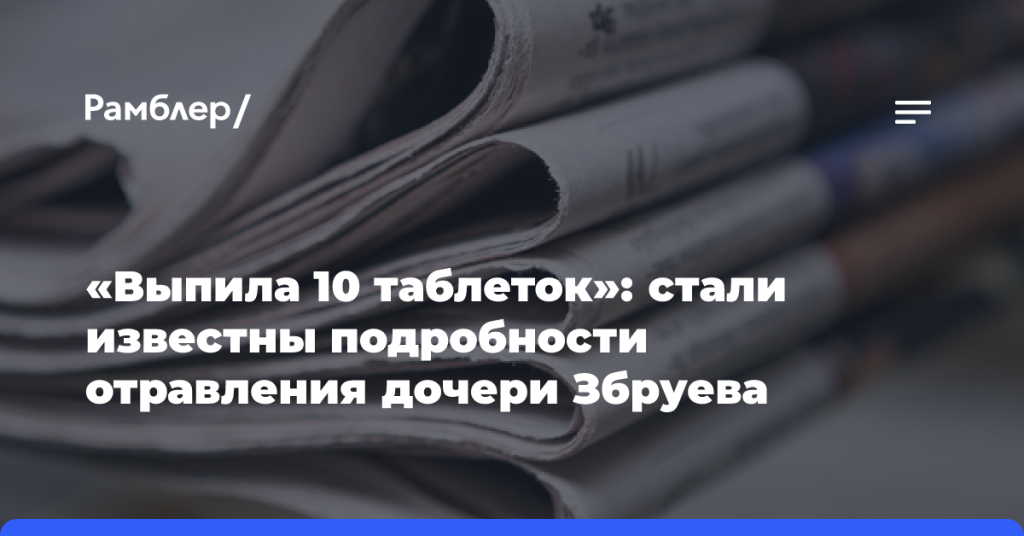 Рамблер/

«Выпила 10 таблеток»: стали известны подробности отравления дочери Збруева